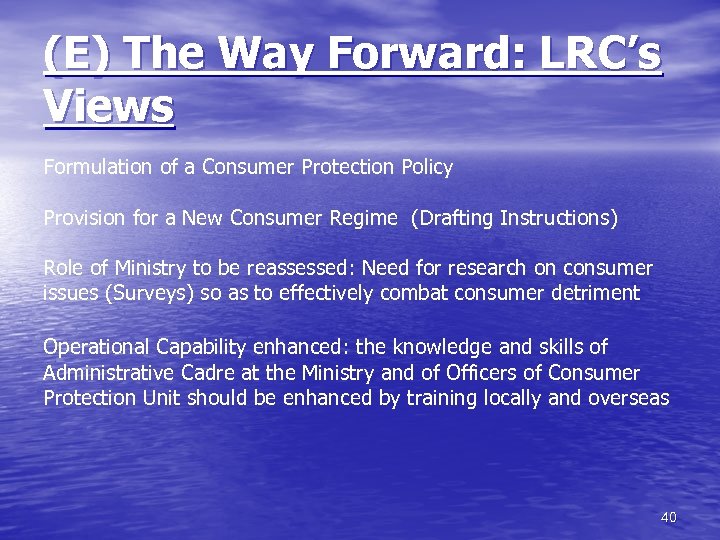 (E) The Way Forward: LRC's Views

Formulation of a Consumer Protection Policy

Provision for a New Consumer Regime (Drafting Instructions)

Role of Ministry to be reassessed: Need for research on consumer issues (Surveys) so as to effectively combat consumer detriment

Operational Capability enhanced: the knowledge and skills of Administrative Cadre at the Ministry and of Officers of Consumer Protection Unit should be enhanced by training locally and overseas

40